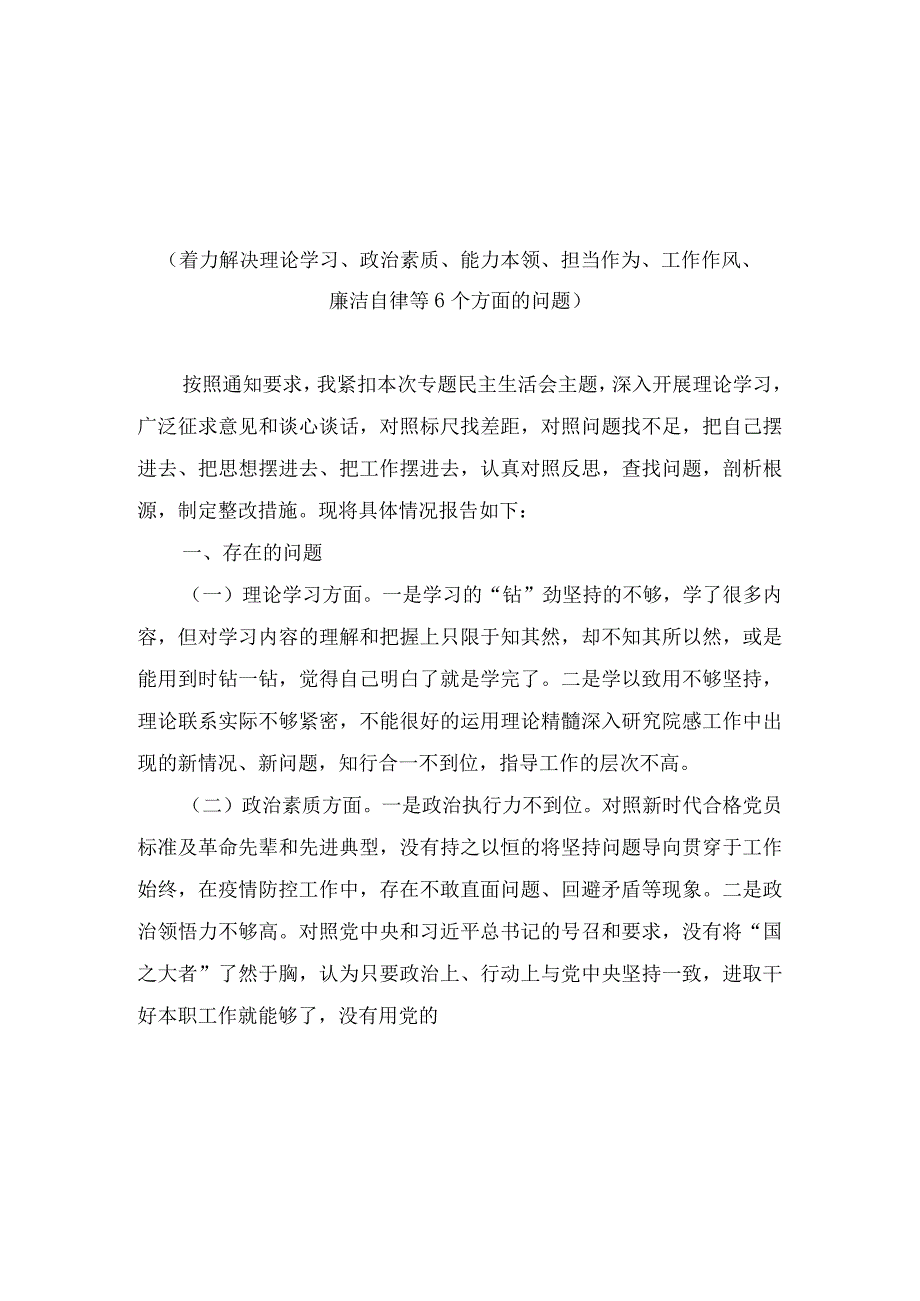 （着力解决理论学习、政治素质、能力本领、担当作为、工作作风、廉洁自律等6个方面的问题）

按照通知要求，我紧扣本次专题民主生活会主题，深入开展理论学习，广泛征求意见和谈心谈话，对照标尺找差距，对照问题找不足，把自己摆进去、把思想摆进去、把工作摆进去，认真对照反思，查找问题，剖析根源，制定整改措施。现将具体情况报告如下：

一、存在的问题

（一）理论学习方面。一是学习的“钻”劲坚持的不够，学了很多内容，但对学习内容的理解和把握上只限于知其然，却不知其所以然，或是能用到时钻一钻，觉得自己明白了就是学完了。二是学以致用不够坚持，理论联系实际不够紧密，不能很好的运用理论精髓深入研究院感工作中出现的新情况、新问题，知行合一不到位，指导工作的层次不高。

（二）政治素质方面。一是政治执行力不到位。对照新时代合格党员标准及革命先辈和先进典型，没有持之以恒的将坚持问题导向贯穿于工作始终，在疫情防控工作中，存在不敢直面问题、回避矛盾等现象。二是政治领悟力不够高。对照党中央和习近平总书记的号召和要求，没有将“国之大者”了然于胸，认为只要政治上、行动上与党中央坚持一致，进取干好本职工作就能够了，没有用党的